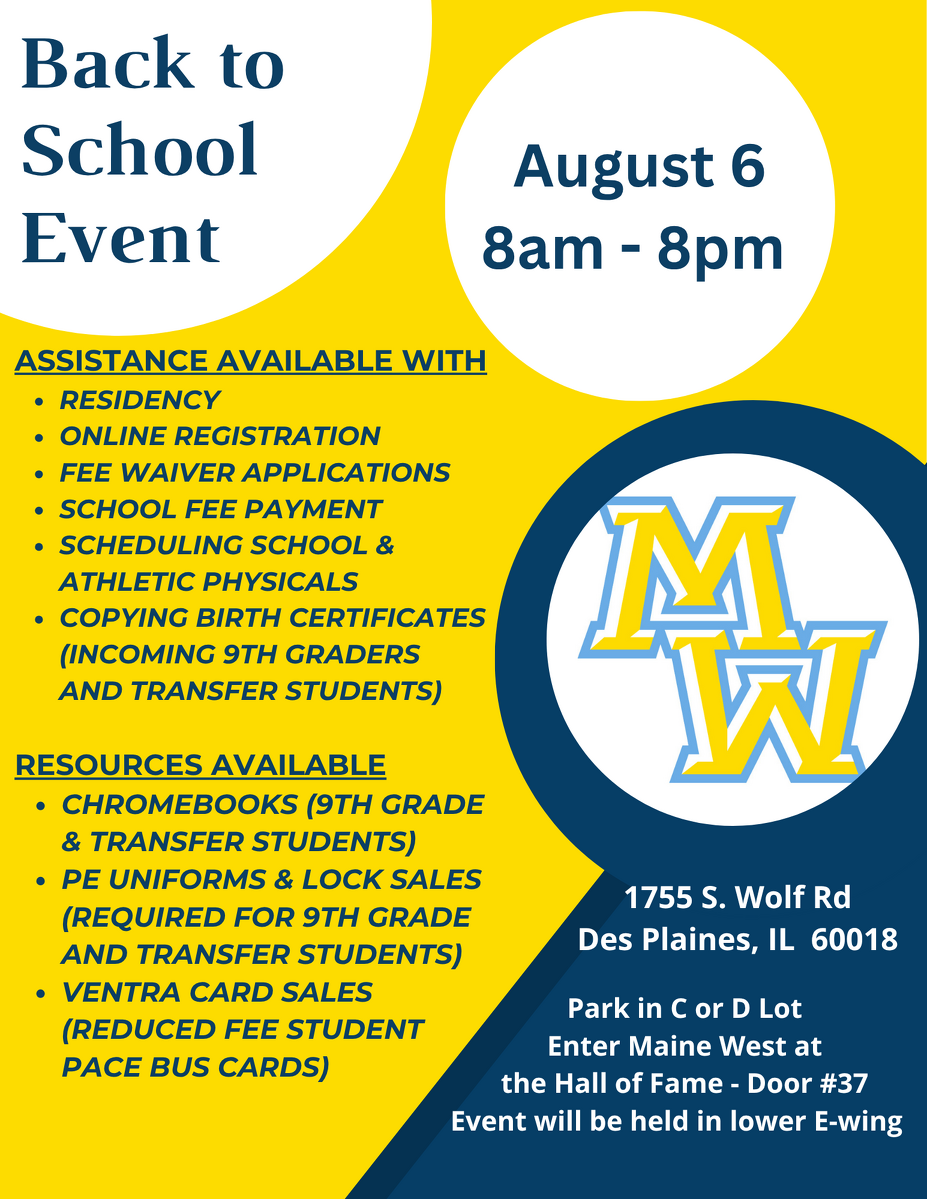 Back to School Event

August 6
8am - 8pm

ASSISTANCE AVAILABLE WITH
• RESIDENCY
• ONLINE REGISTRATION
• FEE WAIVER APPLICATIONS
• SCHOOL FEE PAYMENT
• SCHEDULING SCHOOL & ATHLETIC PHYSICALS
• COPYING BIRTH CERTIFICATES (INCOMING 9TH GRADERS AND TRANSFER STUDENTS)

RESOURCES AVAILABLE
• CHROMEBOOKS (9TH GRADE & TRANSFER STUDENTS)
• PE UNIFORMS & LOCK SALES (REQUIRED FOR 9TH GRADE AND TRANSFER STUDENTS)
• VENTRA CARD SALES (REDUCED FEE STUDENT PACE BUS CARDS)

MW

1755 S. Wolf Rd
Des Plaines, IL 60018

Park in C or D Lot
Enter Maine West at
the Hall of Fame - Door #37
Event will be held in lower E-wing